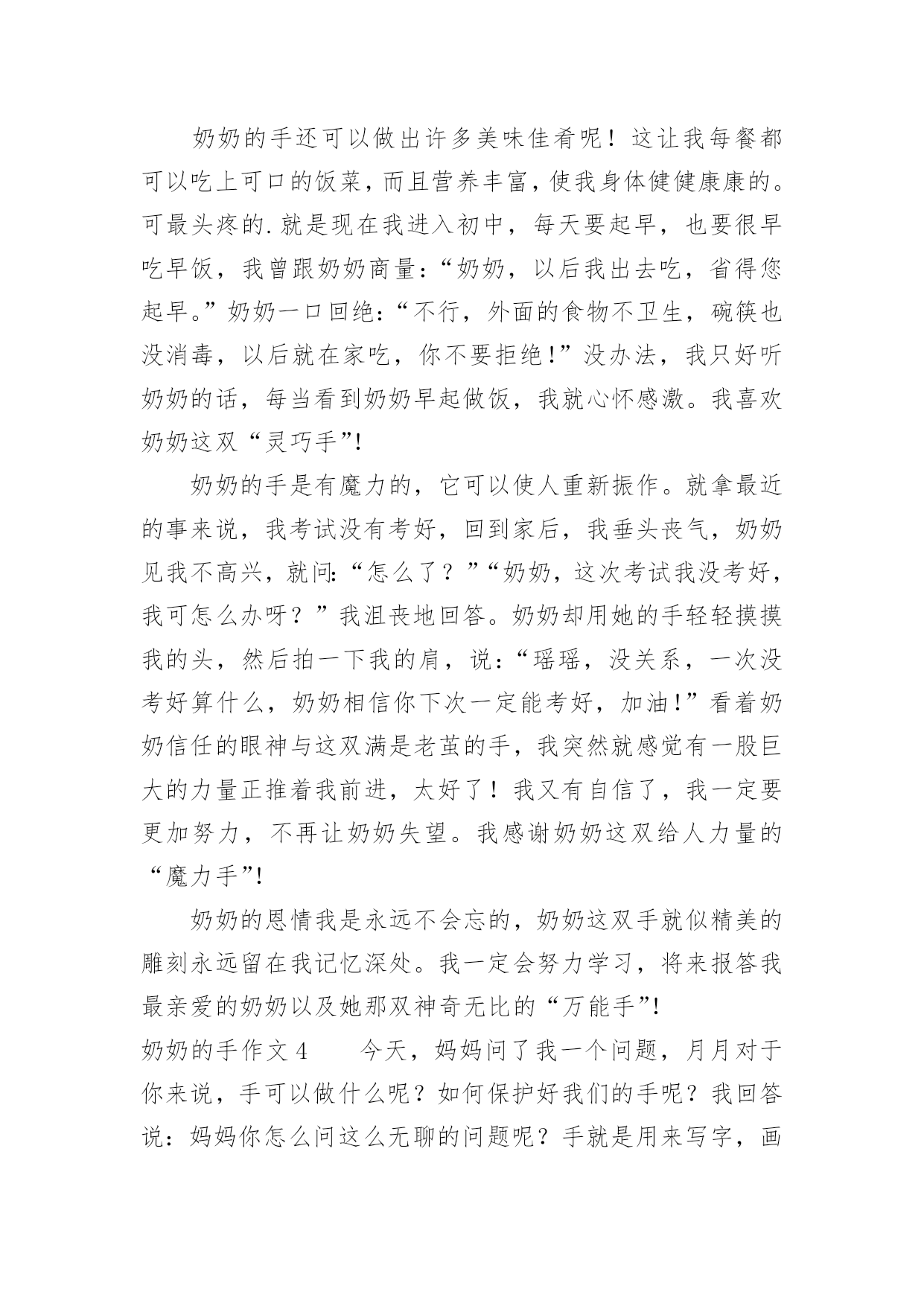 奶奶的手还可以做出许多美味佳肴呢！这让我每餐都可以吃上可口的饭菜，而且营养丰富，使我身体健健康康的。可最头疼的.就是现在我进入初中，每天要起早，也要很早吃早饭，我曾跟奶奶商量：“奶奶，以后我出去吃，省得您起早。”奶奶一口回绝：“不行，外面的食物不卫生，碗筷也没消毒，以后就在家吃，你不要拒绝！”没办法，我只好听奶奶的话，每当看到奶奶早起做饭，我就心怀感激。我喜欢奶奶这双“灵巧手”！

奶奶的手是有魔力的，它可以使人重新振作。就拿最近的事来说，我考试没有考好，回到家后，我垂头丧气，奶奶见我不高兴，就问：“怎么了？”“奶奶，这次考试我没考好，我可怎么办呀？”我沮丧地回答。奶奶却用她的手轻轻摸摸我的头，然后拍一下我的肩，说：“瑶瑶，没关系，一次没考好算什么，奶奶相信你下次一定能考好，加油！”看着奶奶信任的眼神与这双满是老茧的手，我突然就感觉有一股巨大的力量正推着我前进，太好了！我又有自信了，我一定要更加努力，不再让奶奶失望。我感谢奶奶这双给人力量的“魔力手”！

奶奶的恩情我是永远不会忘的，奶奶这双手就似精美的雕刻永远留在我记忆深处。我一定会努力学习，将来报答我最亲爱的奶奶以及她那双神奇无比的“万能手”！

奶奶的手作文4　　今天，妈妈问了我一个问题，月月对于你来说，手可以做什么呢？如何保护好我们的手呢？我回答说：妈妈你怎么问这么无聊的问题呢？手就是用来写字，画